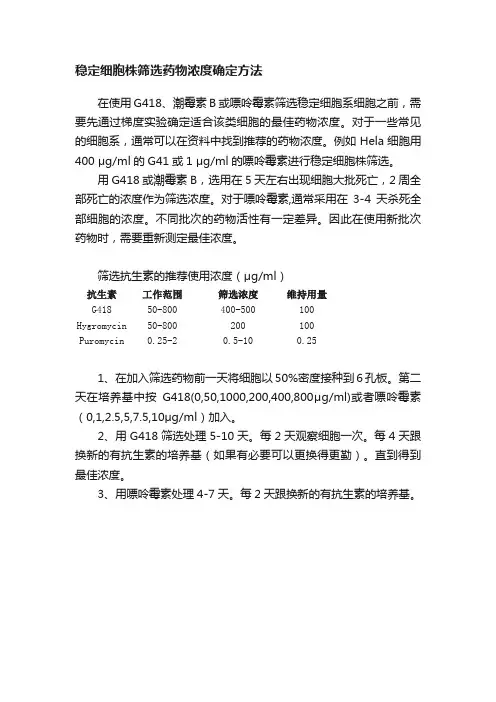 稳定细胞株筛选药物浓度确定方法

在使用 G418、潮霉素 B 或嘌呤霉素筛选稳定细胞系细胞之前，需要先通过梯度实验确定适合该类细胞的最佳药物浓度。对于一些常见的细胞系，通常可以在资料中找到推荐的药物浓度。例如 Hela 细胞用 400 μg/ml 的 G41 或 1 μg/ml 的嘌呤霉素进行稳定细胞株筛选。

用 G418 或潮霉素 B，选用在 5 天左右出现细胞大批死亡，2 周全部死亡的浓度作为筛选浓度。对于嘌呤霉素,通常采用在 3-4 天杀死全部细胞的浓度。不同批次的药物活性有一定差异。因此在使用新批次药物时，需要重新测定最佳浓度。

筛选抗生素的推荐使用浓度（μg/ml）

| 抗生素 | 工作范围 | 筛选浓度 | 维持用量 |
|---|---|---|---|
| G418 | 50-800 | 400-500 | 100 |
| Hygromycin | 50-800 | 200 | 100 |
| Puromycin | 0.25-2 | 0.5-10 | 0.25 |

1、在加入筛选药物前一天将细胞以 50%密度接种到 6 孔板。第二天在培养基中按 G418(0,50,1000,200,400,800μg/ml)或者嘌呤霉素（0,1,2.5,5,7.5,10μg/ml）加入。

2、用 G418 筛选处理 5-10 天。每 2 天观察细胞一次。每 4 天跟换新的有抗生素的培养基（如果有必要可以更换得更勤）。直到得到最佳浓度。

3、用嘌呤霉素处理 4-7 天。每 2 天跟换新的有抗生素的培养基。